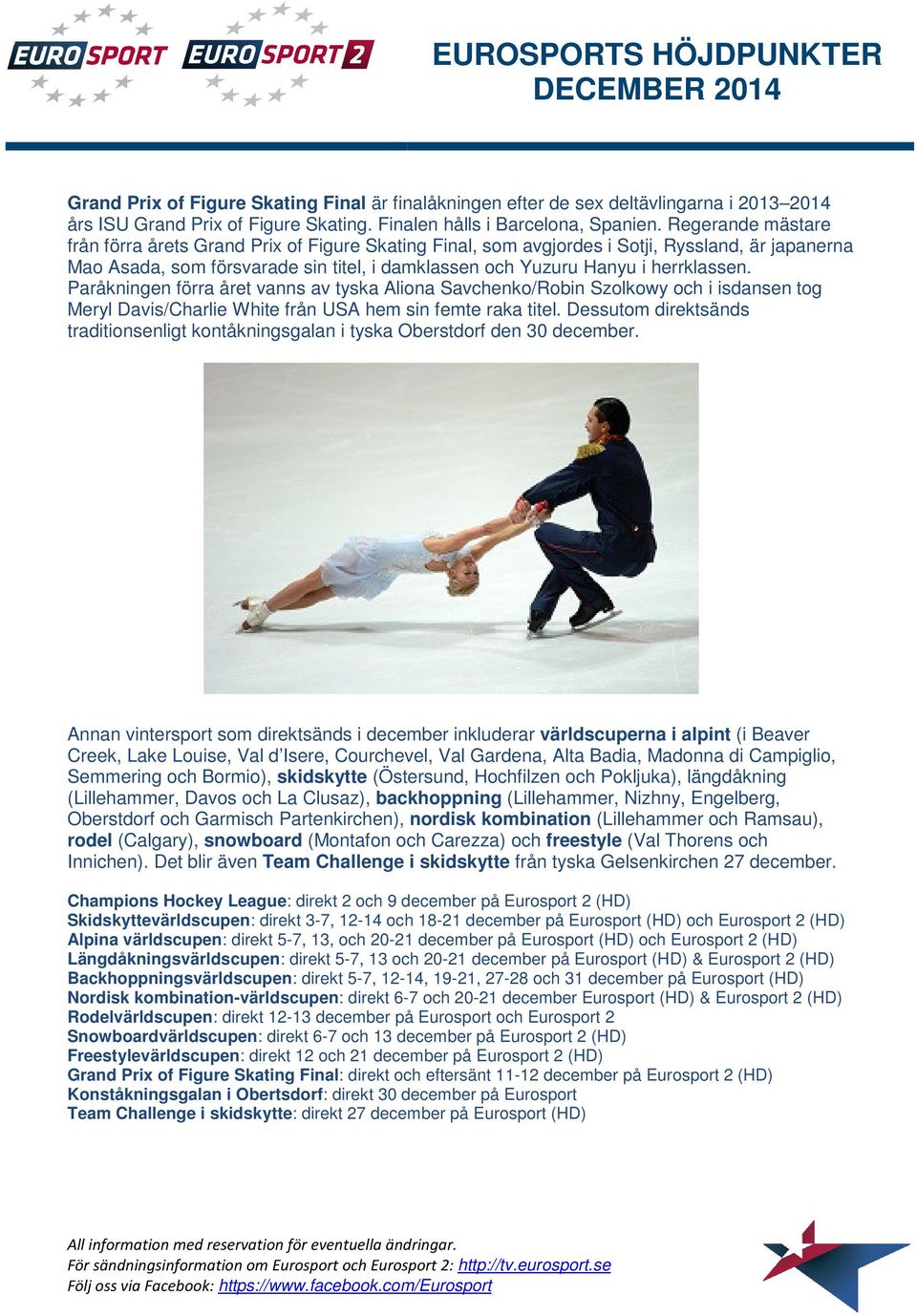 EUROSPORT EUROSPORT 2

EUROSPORTS HÖJDPUNKTER DECEMBER 2014

Grand Prix of Figure Skating Final är finalåkningen efter de sex deltävlingarna i 2013–2014 års ISU Grand Prix of Figure Skating. Finalen hålls i Barcelona, Spanien. Regerande mästare från förra årets Grand Prix of Figure Skating Final, som avgjordes i Sotji, Ryssland, är japanerna Mao Asada, som försvarade sin titel, i damklassen och Yuzuru Hanyu i herrklassen. Paråkningen förra året vanns av tyska Aliona Savchenko/Robin Szolkowy och i isdansen tog Meryl Davis/Charlie White från USA hem sin femte raka titel. Dessutom direktsänds traditionsenligt kontåkningsgalan i tyska Oberstdorf den 30 december.

Annan vintersport som direktsänds i december inkluderar världscuperna i alpint (i Beaver Creek, Lake Louise, Val d'Isere, Courchevel, Val Gardena, Alta Badia, Madonna di Campiglio, Semmering och Bormio), skidskytte (Östersund, Hochfilzen och Pokljuka), längdåkning (Lillehammer, Davos och La Clusaz), backhoppning (Lillehammer, Nizhny, Engelberg, Oberstdorf och Garmisch Partenkirchen), nordisk kombination (Lillehammer och Ramsau), rodel (Calgary), snowboard (Montafon och Carezza) och freestyle (Val Thorens och Innichen). Det blir även Team Challenge i skidskytte från tyska Gelsenkirchen 27 december.

Champions Hockey League: direkt 2 och 9 december på Eurosport 2 (HD)
Skidskyttevärldscupen: direkt 3-7, 12-14 och 18-21 december på Eurosport (HD) och Eurosport 2 (HD)
Alpina världscupen: direkt 5-7, 13, och 20-21 december på Eurosport (HD) och Eurosport 2 (HD)
Längdåkningsvärldscupen: direkt 5-7, 13 och 20-21 december på Eurosport (HD) & Eurosport 2 (HD)
Backhoppningsvärldscupen: direkt 5-7, 12-14, 19-21, 27-28 och 31 december på Eurosport (HD)
Nordisk kombination-världscupen: direkt 6-7 och 20-21 december Eurosport (HD) & Eurosport 2 (HD)
Rodelvärldscupen: direkt 12-13 december på Eurosport och Eurosport 2
Snowboardvärldscupen: direkt 6-7 och 13 december på Eurosport 2 (HD)
Freestylevärldscupen: direkt 12 och 21 december på Eurosport 2 (HD)
Grand Prix of Figure Skating Final: direkt och eftersänt 11-12 december på Eurosport 2 (HD)
Konståkningsgalan i Obertsdorf: direkt 30 december på Eurosport
Team Challenge i skidskytte: direkt 27 december på Eurosport (HD)

All information med reservation för eventuella ändringar.
För sändningsinformation om Eurosport och Eurosport 2: http://tv.eurosport.se
Följ oss via Facebook: https://www.facebook.com/Eurosport